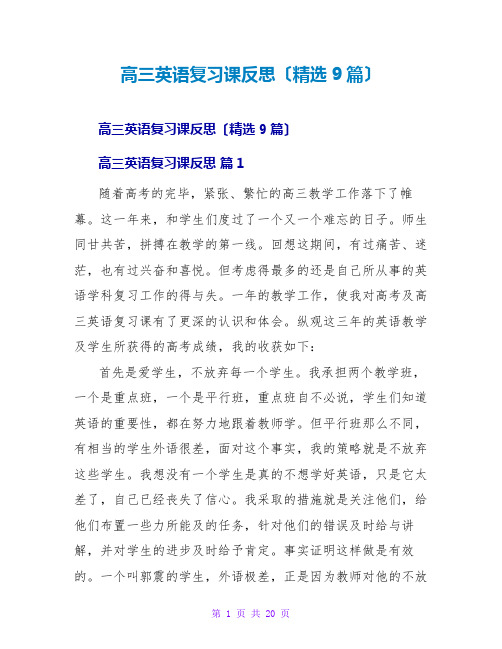 高三英语复习课反思〔精选 9 篇〕

高三英语复习课反思〔精选 9 篇〕

高三英语复习课反思 篇 1

随着高考的完毕，紧张、繁忙的高三教学工作落下了帷幕。这一年来，和学生们度过了一个又一个难忘的日子。师生同甘共苦，拼搏在教学的第一线。回想这期间，有过痛苦、迷茫，也有过兴奋和喜悦。但考虑得最多的还是自己所从事的英语学科复习工作的得与失。一年的教学工作，使我对高考及高三英语复习课有了更深的认识和体会。纵观这三年的英语教学及学生所获得的高考成绩，我的收获如下：

首先是爱学生，不放弃每一个学生。我承担两个教学班，一个是重点班，一个是平行班，重点班自不必说，学生们知道英语的重要性，都在努力地跟着教师学。但平行班那么不同，有相当的学生外语很差，面对这个事实，我的策略就是不放弃这些学生。我想没有一个学生是真的不想学好英语，只是它太差了，自己已经丧失了信心。我采取的措施就是关注他们，给他们布置一些力所能及的任务，针对他们的错误及时给与讲解，并对学生的进步及时给予肯定。事实证明这样做是有效的。一个叫郭震的学生，外语极差，正是因为教师对他的不放

第 1 页 共 20 页